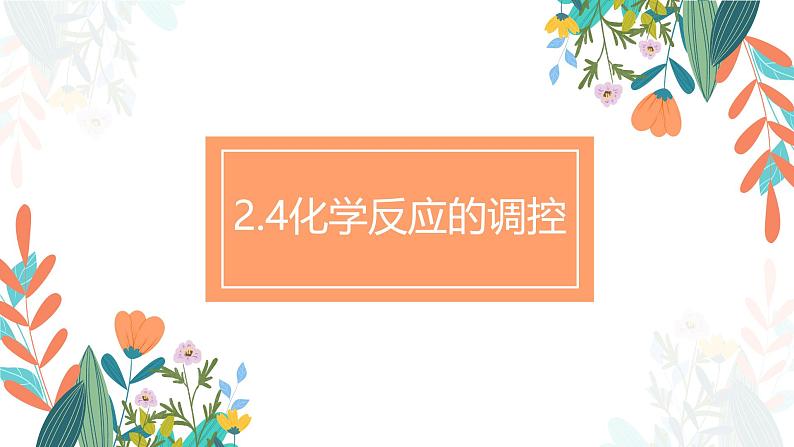 2.4化学反应的调控